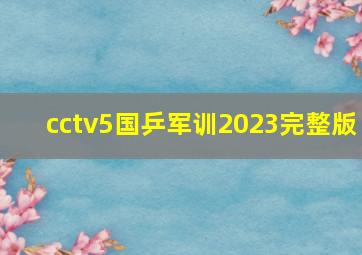 cctv5国乒军训2023完整版